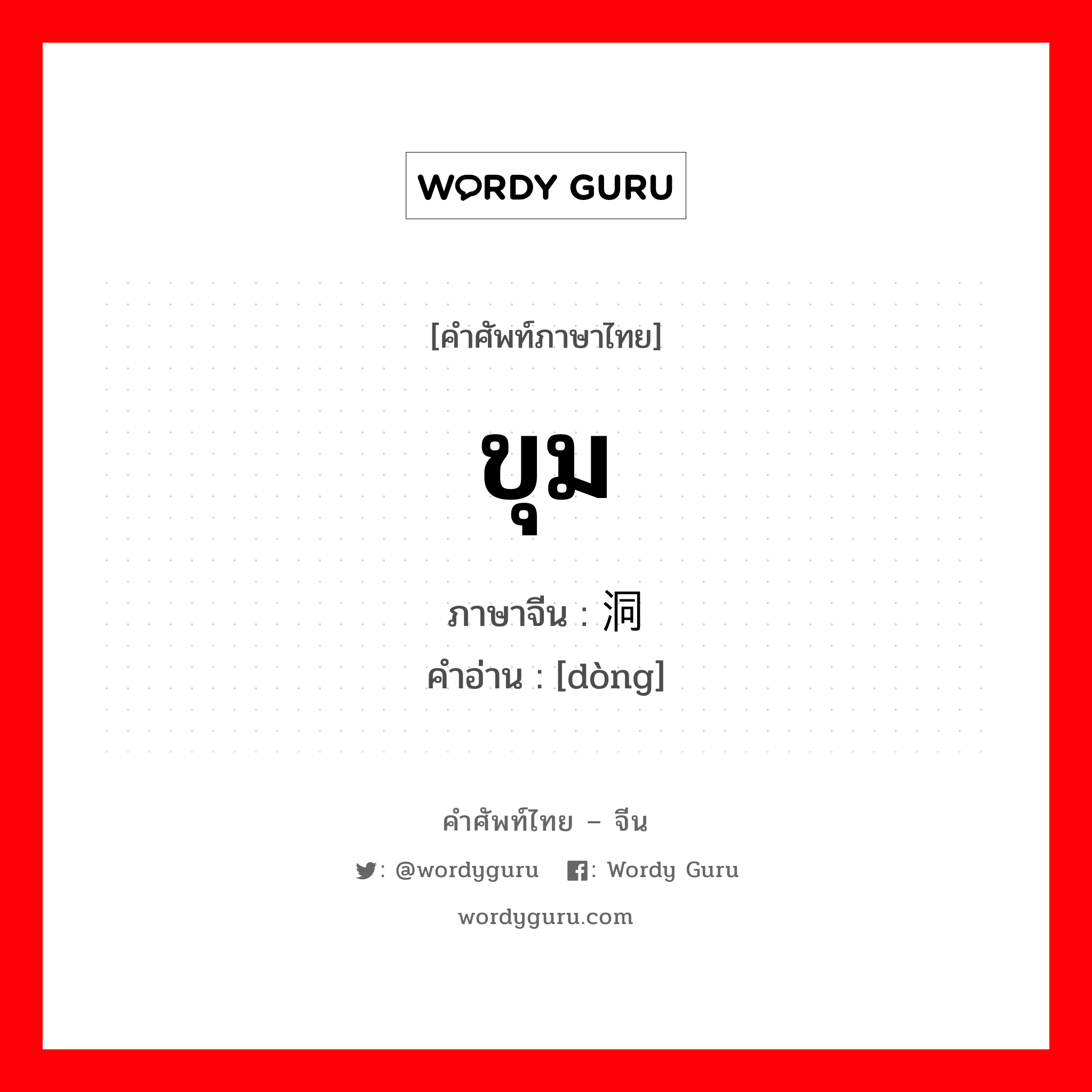 WORDY GURU

[คำศัพท์ภาษาไทย]

ขุม

ภาษาจีน : 洞
คำอ่าน : [dòng]

คำศัพท์ไทย – จีน

: @wordyguru : Wordy Guru

wordyguru.com